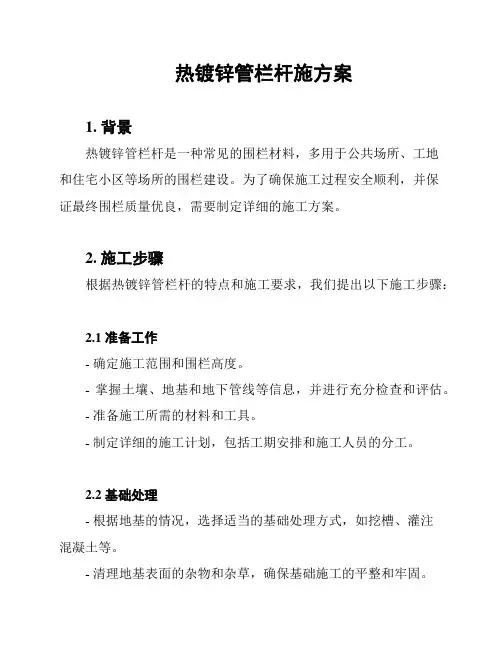 热镀锌管栏杆施方案

1. 背景

热镀锌管栏杆是一种常见的围栏材料，多用于公共场所、工地和住宅小区等场所的围栏建设。为了确保施工过程安全顺利，并保证最终围栏质量优良，需要制定详细的施工方案。

2. 施工步骤

根据热镀锌管栏杆的特点和施工要求，我们提出以下施工步骤：

2.1 准备工作

- 确定施工范围和围栏高度。

- 掌握土壤、地基和地下管线等信息，并进行充分检查和评估。

- 准备施工所需的材料和工具。

- 制定详细的施工计划，包括工期安排和施工人员的分工。

2.2 基础处理

- 根据地基的情况，选择适当的基础处理方式，如挖槽、灌注混凝土等。

- 清理地基表面的杂物和杂草，确保基础施工的平整和牢固。